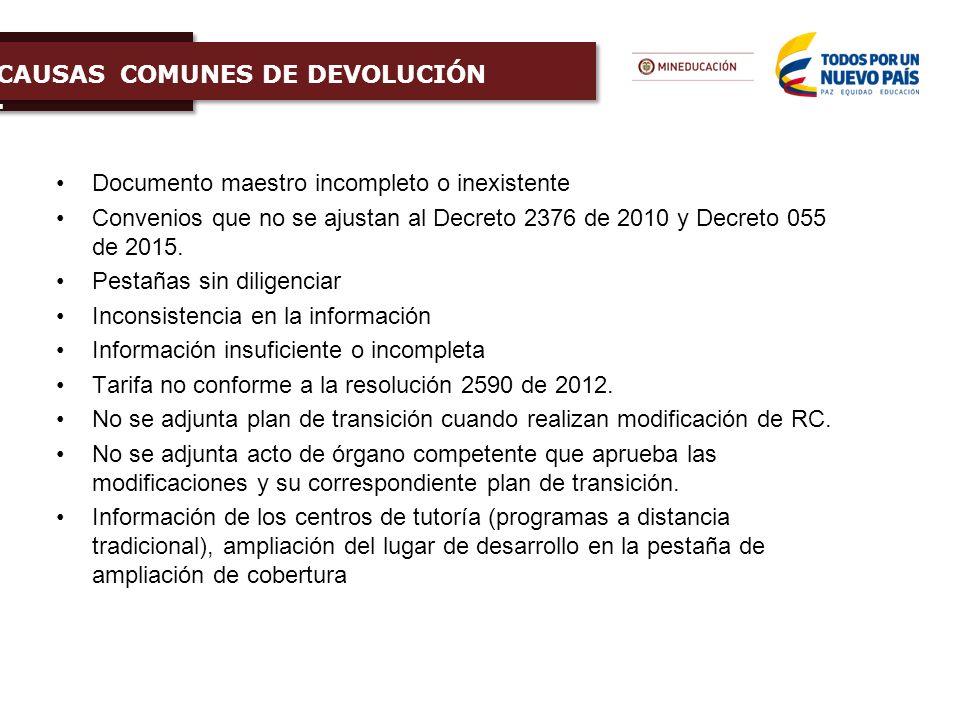 CAUSAS COMUNES DE DEVOLUCIÓN

MINEDUCACIÓN

TODOS POR UN NUEVO PAÍS
PAZ EQUIDAD EDUCACIÓN

• Documento maestro incompleto o inexistente
• Convenios que no se ajustan al Decreto 2376 de 2010 y Decreto 055 de 2015.
• Pestañas sin diligenciar
• Inconsistencia en la información
• Información insuficiente o incompleta
• Tarifa no conforme a la resolución 2590 de 2012.
• No se adjunta plan de transición cuando realizan modificación de RC.
• No se adjunta acto de órgano competente que aprueba las modificaciones y su correspondiente plan de transición.
• Información de los centros de tutoría (programas a distancia tradicional), ampliación del lugar de desarrollo en la pestaña de ampliación de cobertura